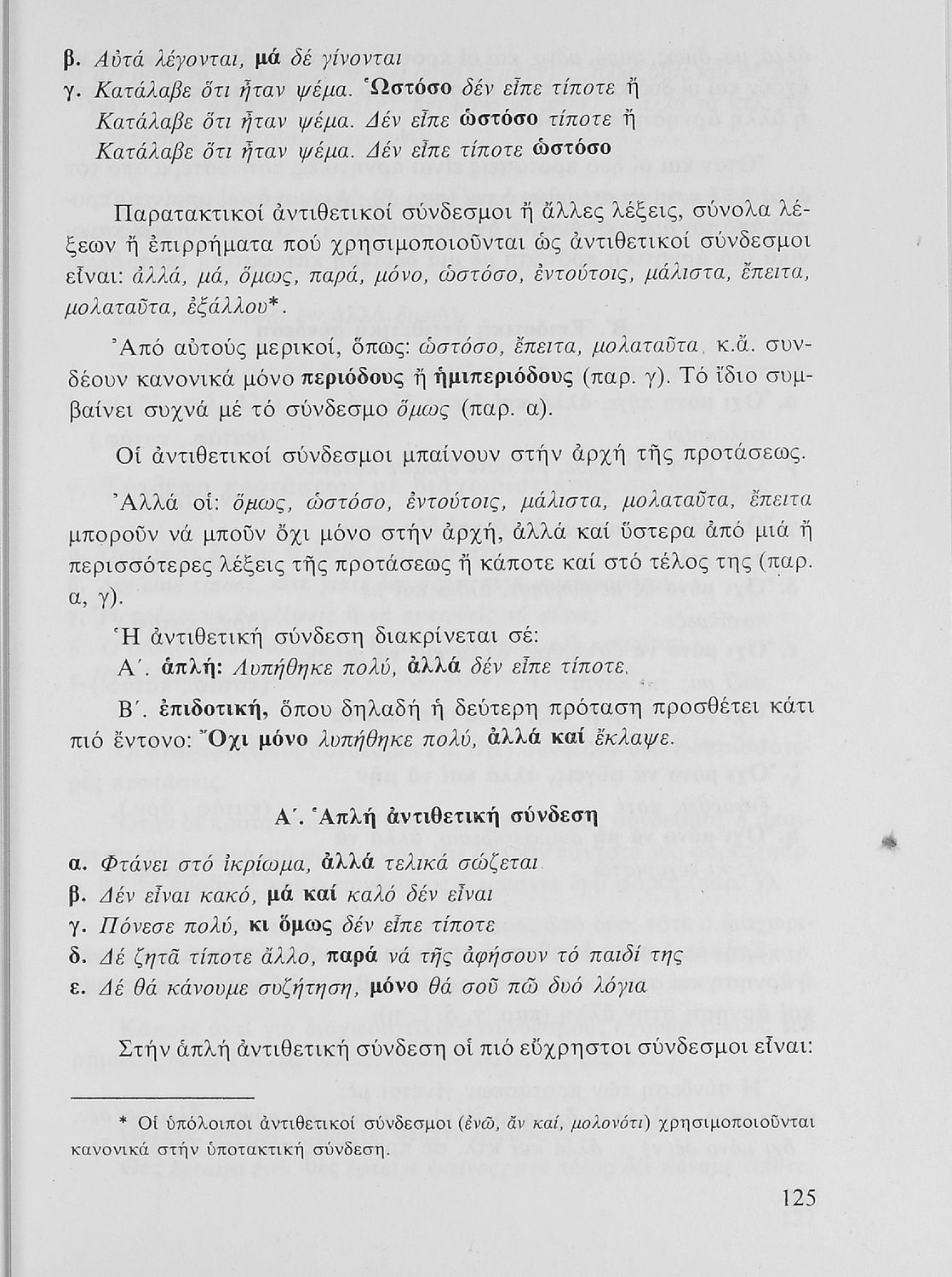 β. Αὐτά λέγονται, μά δέ γίνονται
γ. Κατάλαβε ὅτι ἦταν ψέμα. Ὡστόσο δέν εἶπε τίποτε ἤ
Κατάλαβε ὅτι ἦταν ψέμα. Δέν εἶπε ὡστόσο τίποτε ἤ
Κατάλαβε ὅτι ἦταν ψέμα. Δέν εἶπε τίποτε ὡστόσο

Παρατακτικοί ἀντιθετικοί σύνδεσμοι ἤ ἄλλες λέξεις, σύνολα λέξεων ἤ ἐπιρρήματα πού χρησιμοποιοῦνται ὡς ἀντιθετικοί σύνδεσμοι εἶναι: ἀλλά, μά, ὅμως, παρά, μόνο, ὡστόσο, ἐντούτοις, μάλιστα, ἔπειτα, μολαταῦτα, ἐξάλλου*.

Ἀπό αὐτούς μερικοί, ὅπως: ὡστόσο, ἔπειτα, μολαταῦτα, κ.ἄ. συνδέουν κανονικά μόνο περιόδους ἤ ἡμιπεριόδους (παρ. γ). Τό ἴδιο συμβαίνει συχνά μέ τό σύνδεσμο ὅμως (παρ. α).

Οἱ ἀντιθετικοί σύνδεσμοι μπαίνουν στήν ἀρχή τῆς προτάσεως.

Ἀλλά οἱ: ὅμως, ὡστόσο, ἐντούτοις, μάλιστα, μολαταῦτα, ἔπειτα μποροῦν νά μποῦν ὄχι μόνο στήν ἀρχή, ἀλλά καί ὕστερα ἀπό μιά ἤ περισσότερες λέξεις τῆς προτάσεως ἤ κάποτε καί στό τέλος της (παρ. α, γ).

Ἡ ἀντιθετική σύνδεση διακρίνεται σέ:
Α΄. ἁπλή: Λυπήθηκε πολύ, ἀλλά δέν εἶπε τίποτε.
Β΄. ἐπιδοτική, ὅπου δηλαδή ἡ δεύτερη πρόταση προσθέτει κάτι πιό ἔντονο: Ὄχι μόνο λυπήθηκε πολύ, ἀλλά καί ἔκλαψε.

Α΄. Ἁπλή ἀντιθετική σύνδεση

α. Φτάνει στό ἰκρίωμα, ἀλλά τελικά σώζεται
β. Δέν εἶναι κακό, μά καί καλό δέν εἶναι
γ. Πόνεσε πολύ, κι ὅμως δέν εἶπε τίποτε
δ. Δέ ζητᾶ τίποτε ἄλλο, παρά νά τῆς ἀφήσουν τό παιδί της
ε. Δέ θά κάνουμε συζήτηση, μόνο θά σοῦ πῶ δυό λόγια

Στήν ἁπλή ἀντιθετική σύνδεση οἱ πιό εὔχρηστοι σύνδεσμοι εἶναι:

* Οἱ ὑπόλοιποι ἀντιθετικοί σύνδεσμοι (ἐνῶ, ἄν καί, μολονότι) χρησιμοποιοῦνται κανονικά στήν ὑποτακτική σύνδεση.

125